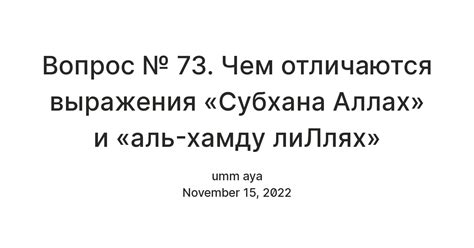 Вопрос № 73. Чем отличаются выражения «Субхана Аллах» и «аль-хамду лиЛлях»

umm aya
November 15, 2022